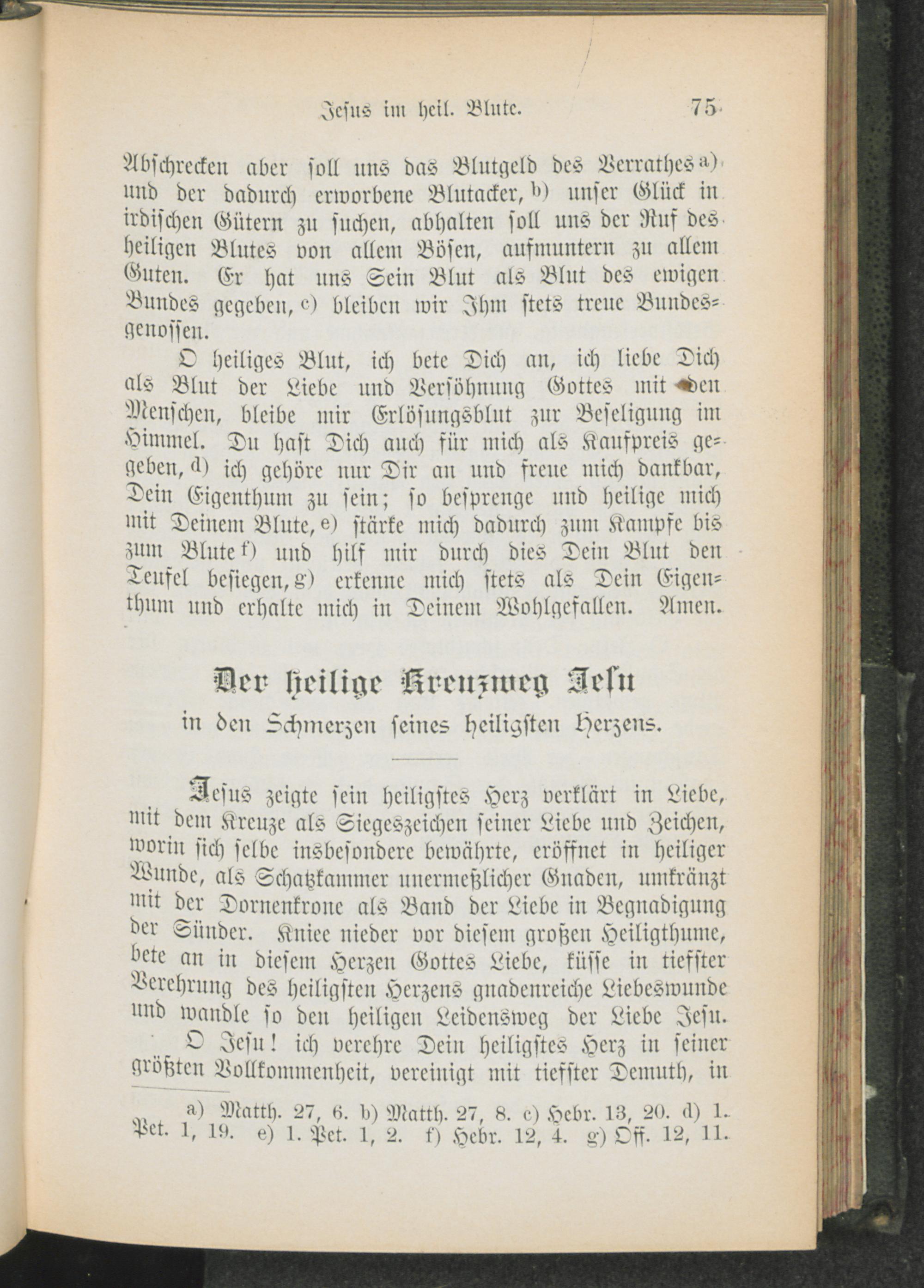 Jesus im heil. Blute. 75

Abschrecken aber soll uns das Blutgeld des Verrathes a) und der dadurch erworbene Blutacker, b) unser Glück in irdischen Gütern zu suchen, abhalten soll uns der Ruf des heiligen Blutes von allem Bösen, aufmuntern zu allem Guten. Er hat uns Sein Blut als Blut des ewigen Bundes gegeben, c) bleiben wir Ihm stets treue Bundesgenossen.

O heiliges Blut, ich bete Dich an, ich liebe Dich als Blut der Liebe und Versöhnung Gottes mit den Menschen, bleibe mir Erlösungsblut zur Beseligung im Himmel. Du hast Dich auch für mich als Kaufpreis gegeben, d) ich gehöre nur Dir an und freue mich dankbar, Dein Eigenthum zu sein; so besprenge und heilige mich mit Deinem Blute, e) stärke mich dadurch zum Kampfe bis zum Blute f) und hilf mir durch dies Dein Blut den Teufel besiegen, g) erkenne mich stets als Dein Eigenthum und erhalte mich in Deinem Wohlgefallen. Amen.

Der heilige Kreuzweg Jesu
in den Schmerzen seines heiligsten Herzens.

Jesus zeigte sein heiligstes Herz verklärt in Liebe, mit dem Kreuze als Siegeszeichen seiner Liebe und Zeichen, worin sich selbe insbesondere bewährte, eröffnet in heiliger Wunde, als Schatzkammer unermeßlicher Gnaden, umkränzt mit der Dornenkrone als Band der Liebe in Begnadigung der Sünder. Kniee nieder vor diesem großen Heiligthume, bete an in diesem Herzen Gottes Liebe, küsse in tiefster Verehrung des heiligsten Herzens gnadenreiche Liebeswunde und wandle so den heiligen Leidensweg der Liebe Jesu.

O Jesu! ich verehre Dein heiligstes Herz in seiner größten Vollkommenheit, vereinigt mit tiefster Demuth, in

a) Matth. 27, 6. b) Matth. 27, 8. c) Hebr. 13, 20. d) 1. Pet. 1, 19. e) 1. Pet. 1, 2. f) Hebr. 12, 4. g) Off. 12, 11.